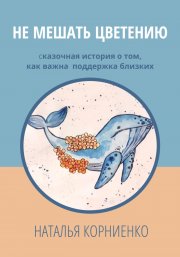 НЕ МЕШАТЬ ЦВЕТЕНИЮ

сказочная история о том, как важна поддержка близких

НАТАЛЬЯ КОРНИЕНКО